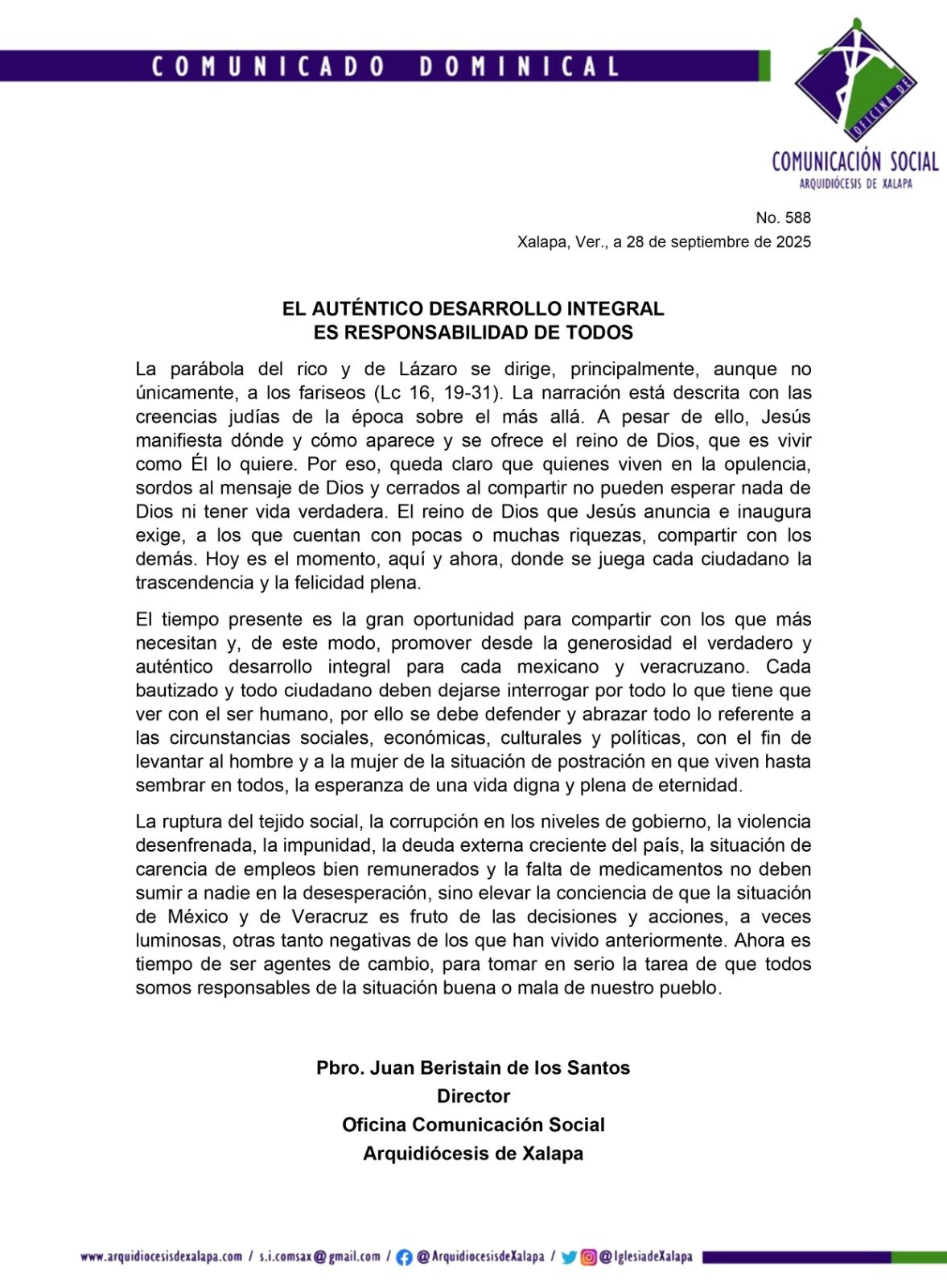 COMUNICADO DOMINICAL

OFICINA DE
COMUNICACIÓN SOCIAL
ARQUIDIÓCESIS DE XALAPA

No. 588
Xalapa, Ver., a 28 de septiembre de 2025

EL AUTÉNTICO DESARROLLO INTEGRAL
ES RESPONSABILIDAD DE TODOS

La parábola del rico y de Lázaro se dirige, principalmente, aunque no únicamente, a los fariseos (Lc 16, 19-31). La narración está descrita con las creencias judías de la época sobre el más allá. A pesar de ello, Jesús manifiesta dónde y cómo aparece y se ofrece el reino de Dios, que es vivir como Él lo quiere. Por eso, queda claro que quienes viven en la opulencia, sordos al mensaje de Dios y cerrados al compartir no pueden esperar nada de Dios ni tener vida verdadera. El reino de Dios que Jesús anuncia e inaugura exige, a los que cuentan con pocas o muchas riquezas, compartir con los demás. Hoy es el momento, aquí y ahora, donde se juega cada ciudadano la trascendencia y la felicidad plena.

El tiempo presente es la gran oportunidad para compartir con los que más necesitan y, de este modo, promover desde la generosidad el verdadero y auténtico desarrollo integral para cada mexicano y veracruzano. Cada bautizado y todo ciudadano deben dejarse interrogar por todo lo que tiene que ver con el ser humano, por ello se debe defender y abrazar todo lo referente a las circunstancias sociales, económicas, culturales y políticas, con el fin de levantar al hombre y a la mujer de la situación de postración en que viven hasta sembrar en todos, la esperanza de una vida digna y plena de eternidad.

La ruptura del tejido social, la corrupción en los niveles de gobierno, la violencia desenfrenada, la impunidad, la deuda externa creciente del país, la situación de carencia de empleos bien remunerados y la falta de medicamentos no deben sumir a nadie en la desesperación, sino elevar la conciencia de que la situación de México y de Veracruz es fruto de las decisiones y acciones, a veces luminosas, otras tanto negativas de los que han vivido anteriormente. Ahora es tiempo de ser agentes de cambio, para tomar en serio la tarea de que todos somos responsables de la situación buena o mala de nuestro pueblo.

Pbro. Juan Beristain de los Santos
Director
Oficina Comunicación Social
Arquidiócesis de Xalapa

www.arquidiocesisdexalapa.com / s.i.comsax@gmail.com / @ArquidiocesisdeXalapa / @IglesiadeXalapa